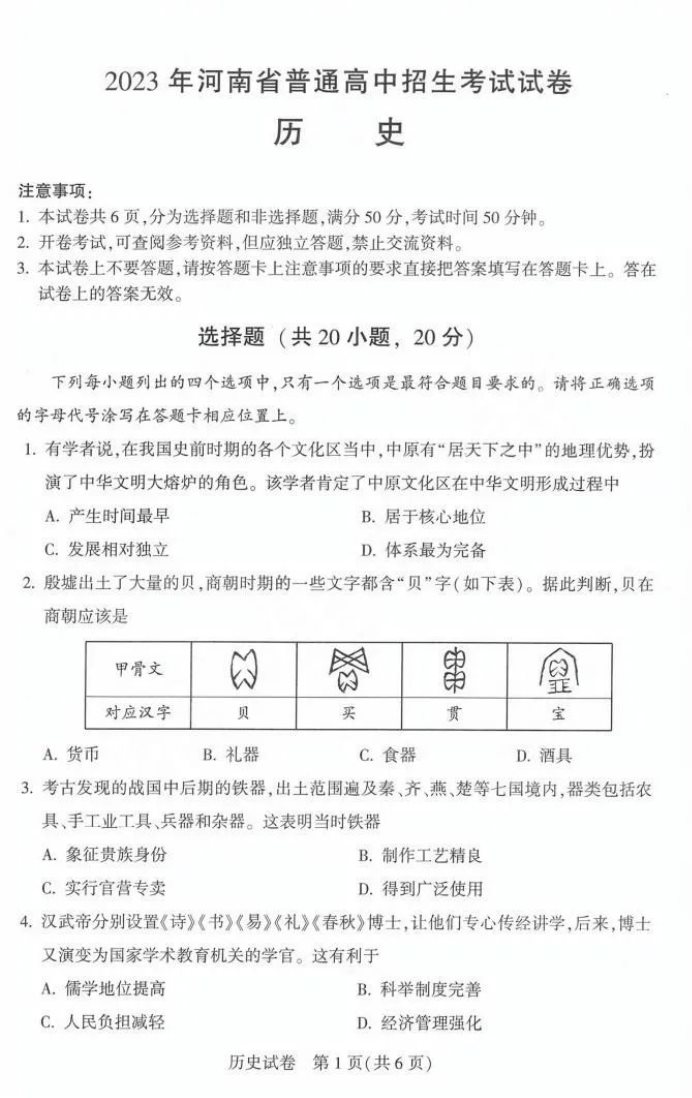 2023 年河南省普通高中招生考试试卷
历　史

注意事项：
1. 本试卷共 6 页，分为选择题和非选择题，满分 50 分，考试时间 50 分钟。
2. 开卷考试，可查阅参考资料，但应独立答题，禁止交流资料。
3. 本试卷上不要答题，请按答题卡上注意事项的要求直接把答案填写在答题卡上。答在试卷上的答案无效。

选择题（共 20 小题，20 分）

下列每小题列出的四个选项中，只有一个选项是最符合题目要求的。请将正确选项的字母代号涂写在答题卡相应位置上。

1. 有学者说，在我国史前时期的各个文化区当中，中原有“居天下之中”的地理优势，扮演了中华文明大熔炉的角色。该学者肯定了中原文化区在中华文明形成过程中
A. 产生时间最早　B. 居于核心地位
C. 发展相对独立　D. 体系最为完备

2. 殷墟出土了大量的贝，商朝时期的一些文字都含“贝”字（如下表）。据此判断，贝在商朝应该是

| 甲骨文 | | | | |
|---|---|---|---|---|
| 对应汉字 | 贝 | 买 | 贯 | 宝 |

A. 货币　B. 礼器　C. 食器　D. 酒具

3. 考古发现的战国中后期的铁器，出土范围遍及秦、齐、燕、楚等七国境内，器类包括农具、手工业工具、兵器和杂器。这表明当时铁器
A. 象征贵族身份　B. 制作工艺精良
C. 实行官营专卖　D. 得到广泛使用

4. 汉武帝分别设置《诗》《书》《易》《礼》《春秋》博士，让他们专心传经讲学，后来，博士又演变为国家学术教育机关的学官。这有利于
A. 儒学地位提高　B. 科举制度完善
C. 人民负担减轻　D. 经济管理强化

历史试卷　第 1 页（共 6 页）